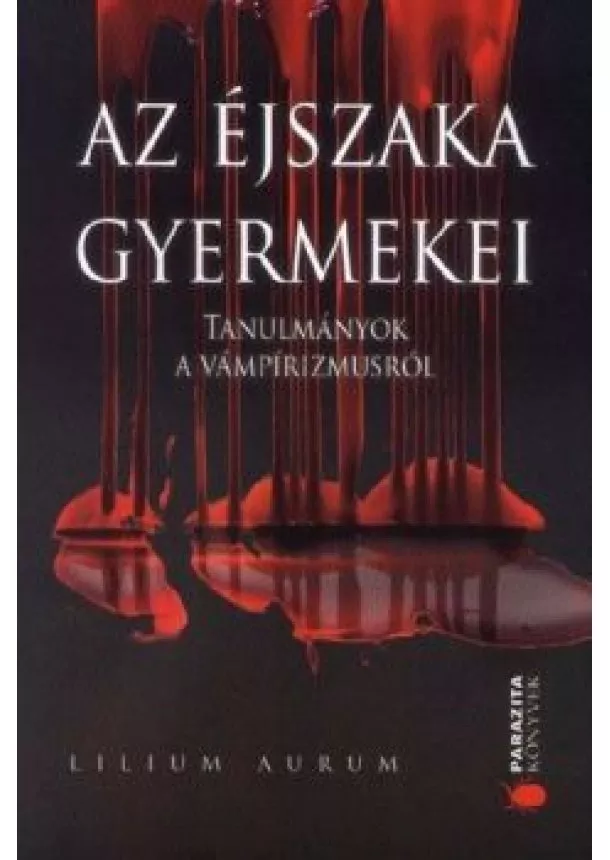 AZ ÉJSZAKA GYERMEKEI

TANULMÁNYOK A VÁMPÍRIZMUSRÓL

LILIUM AURUM

PARAZITA KÖNYVEK